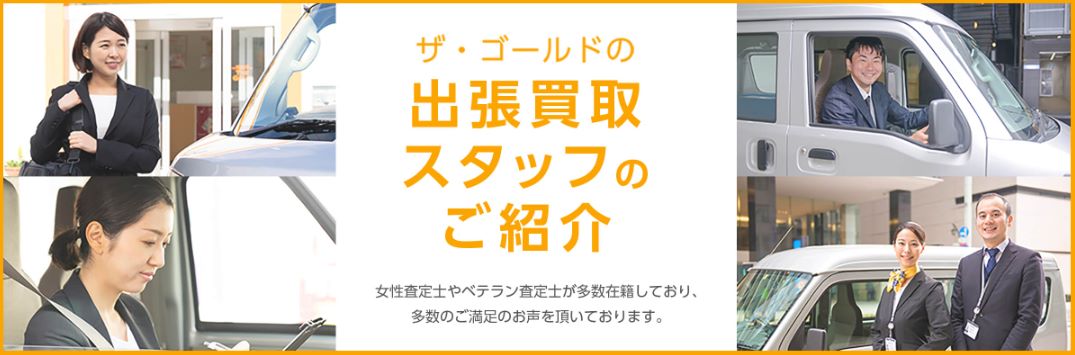 ザ・ゴールドの
出張買取
スタッフの
ご紹介

女性査定士やベテラン査定士が多数在籍しており、
多数のご満足のお声を頂いております。